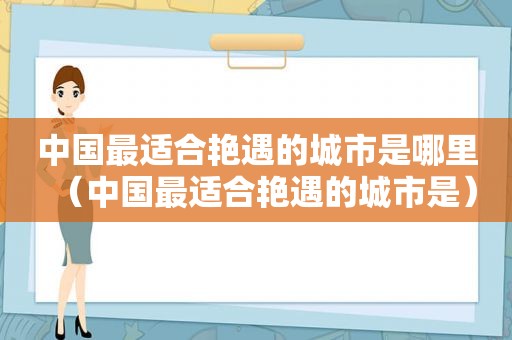 中国最适合艳遇的城市是哪里（中国最适合艳遇的城市是）